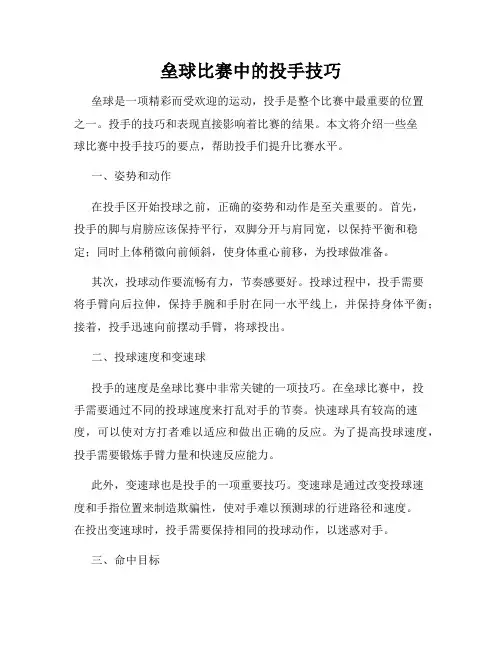 垒球比赛中的投手技巧

垒球是一项精彩而受欢迎的运动，投手是整个比赛中最重要的位置之一。投手的技巧和表现直接影响着比赛的结果。本文将介绍一些垒球比赛中投手技巧的要点，帮助投手们提升比赛水平。

一、姿势和动作

在投手区开始投球之前，正确的姿势和动作是至关重要的。首先，投手的脚与肩膀应该保持平行，双脚分开与肩同宽，以保持平衡和稳定；同时上体稍微向前倾斜，使身体重心前移，为投球做准备。

其次，投球动作要流畅有力，节奏感要好。投球过程中，投手需要将手臂向后拉伸，保持手腕和手肘在同一水平线上，并保持身体平衡；接着，投手迅速向前摆动手臂，将球投出。

二、投球速度和变速球

投手的速度是垒球比赛中非常关键的一项技巧。在垒球比赛中，投手需要通过不同的投球速度来打乱对手的节奏。快速球具有较高的速度，可以使对方打者难以适应和做出正确的反应。为了提高投球速度，投手需要锻炼手臂力量和快速反应能力。

此外，变速球也是投手的一项重要技巧。变速球是通过改变投球速度和手指位置来制造欺骗性，使对手难以预测球的行进路径和速度。在投出变速球时，投手需要保持相同的投球动作，以迷惑对手。

三、命中目标